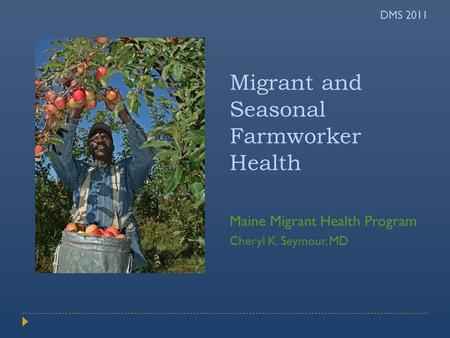 DMS 2011

Migrant and Seasonal Farmworker Health

Maine Migrant Health Program
Cheryl K. Seymour, MD